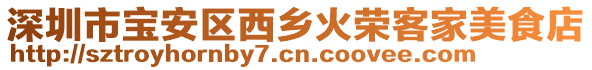 深圳市宝安区西乡火荣客家美食店
http://sztroyhornby7.cn.coovee.com